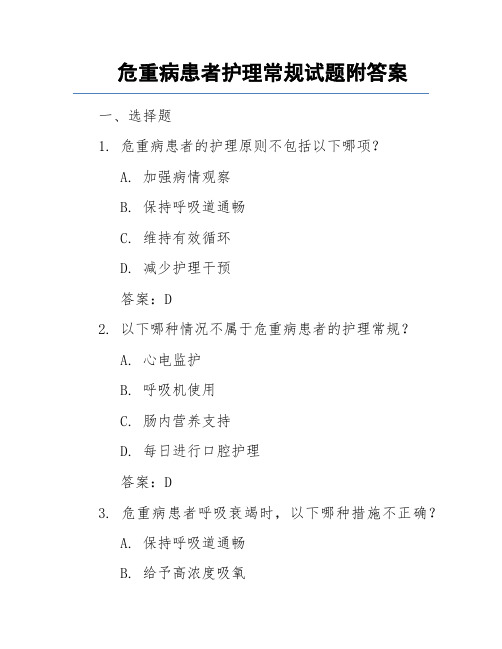 危重病患者护理常规试题附答案

一、选择题

1. 危重病患者的护理原则不包括以下哪项？

A. 加强病情观察

B. 保持呼吸道通畅

C. 维持有效循环

D. 减少护理干预

答案：D

2. 以下哪种情况不属于危重病患者的护理常规？

A. 心电监护

B. 呼吸机使用

C. 肠内营养支持

D. 每日进行口腔护理

答案：D

3. 危重病患者呼吸衰竭时，以下哪种措施不正确？

A. 保持呼吸道通畅

B. 给予高浓度吸氧